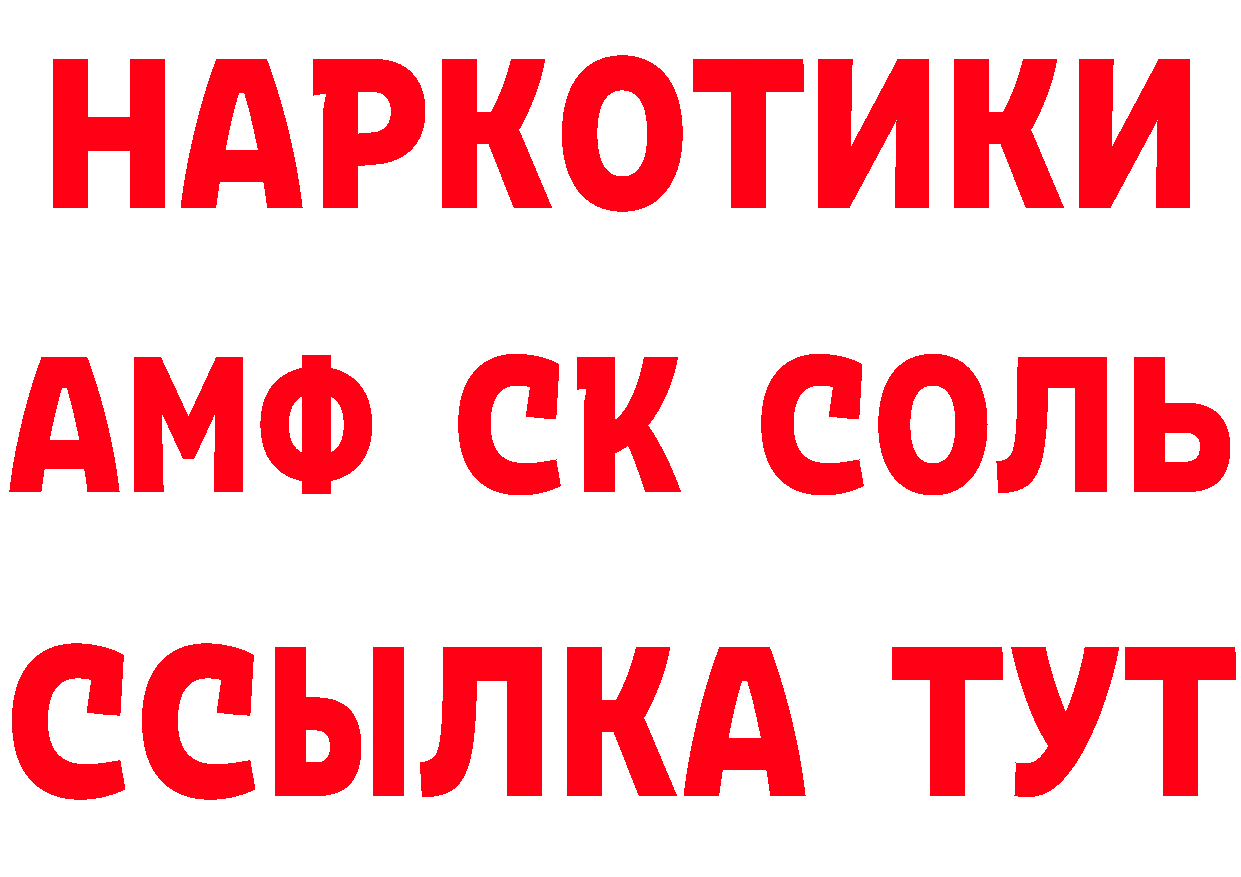 НАРКОТИКИ
АМФ СК СОЛЬ
ССЫЛКА ТУТ